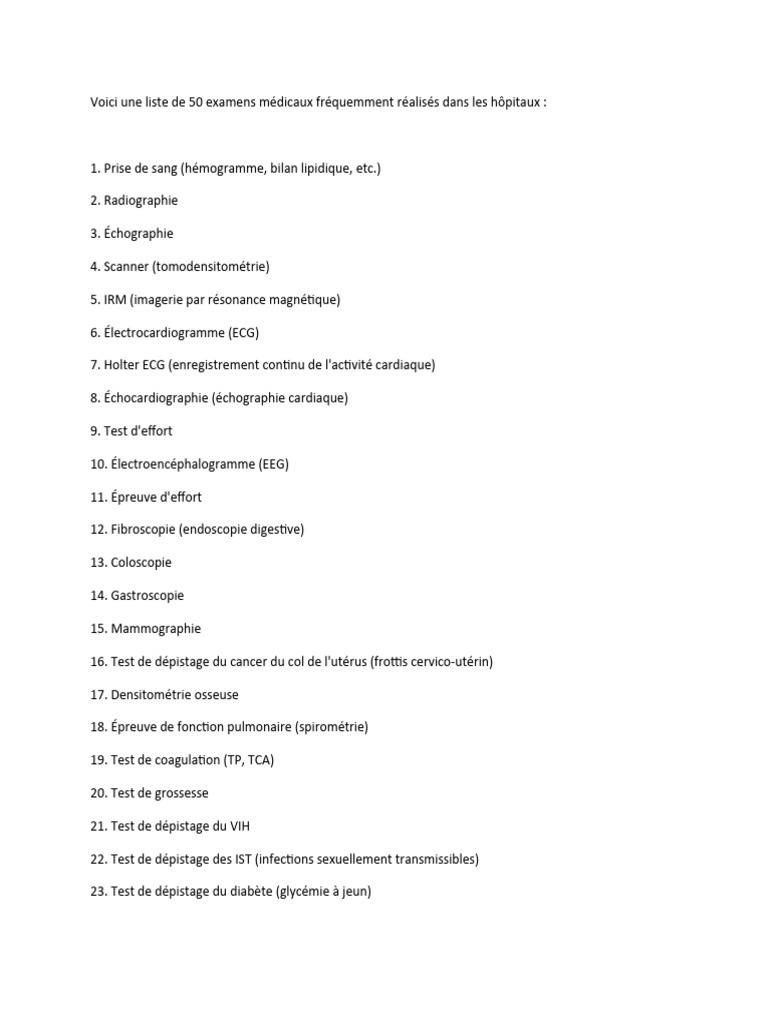 Voici une liste de 50 examens médicaux fréquemment réalisés dans les hôpitaux :

1. Prise de sang (hémogramme, bilan lipidique, etc.)

2. Radiographie

3. Échographie

4. Scanner (tomodensitométrie)

5. IRM (imagerie par résonance magnétique)

6. Électrocardiogramme (ECG)

7. Holter ECG (enregistrement continu de l'activité cardiaque)

8. Échocardiographie (échographie cardiaque)

9. Test d'effort

10. Électroencéphalogramme (EEG)

11. Épreuve d'effort

12. Fibroscopie (endoscopie digestive)

13. Coloscopie

14. Gastroscopie

15. Mammographie

16. Test de dépistage du cancer du col de l'utérus (frottis cervico-utérin)

17. Densitométrie osseuse

18. Épreuve de fonction pulmonaire (spirométrie)

19. Test de coagulation (TP, TCA)

20. Test de grossesse

21. Test de dépistage du VIH

22. Test de dépistage des IST (infections sexuellement transmissibles)

23. Test de dépistage du diabète (glycémie à jeun)